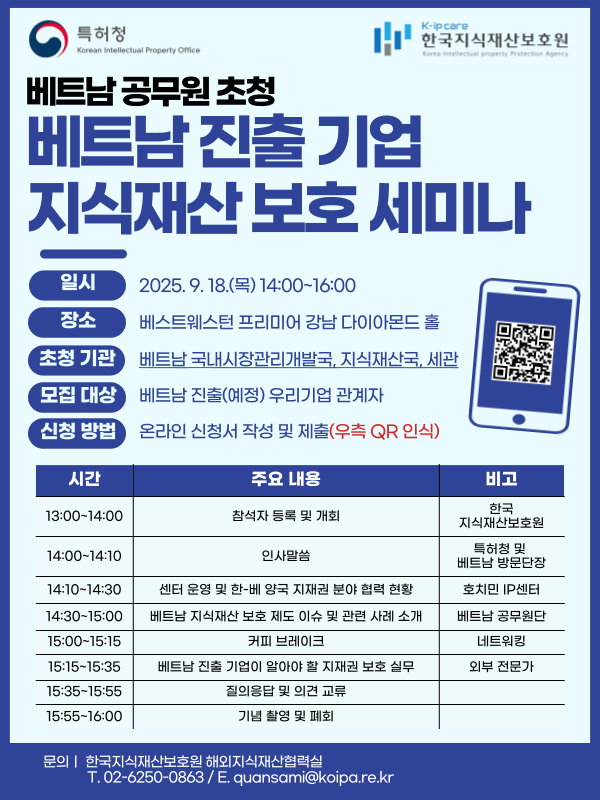 특허청
Korean Intellectual Property Office

K-ip care
한국지식재산보호원
Korea Intellectual property Protection Agency

베트남 공무원 초청
베트남 진출 기업
지식재산 보호 세미나

일시 2025. 9. 18.(목) 14:00~16:00
장소 베스트웨스턴 프리미어 강남 다이아몬드 홀
초청 기관 베트남 국내시장관리개발국, 지식재산국, 세관
모집 대상 베트남 진출(예정) 우리기업 관계자
신청 방법 온라인 신청서 작성 및 제출(우측 QR 인식)

| 시간 | 주요 내용 | 비고 |
|---|---|---|
| 13:00~14:00 | 참석자 등록 및 개회 | 한국 지식재산보호원 |
| 14:00~14:10 | 인사말씀 | 특허청 및 베트남 방문단장 |
| 14:10~14:30 | 센터 운영 및 한-베 양국 지재권 분야 협력 현황 | 호치민 IP센터 |
| 14:30~15:00 | 베트남 지식재산 보호 제도 이슈 및 관련 사례 소개 | 베트남 공무원단 |
| 15:00~15:15 | 커피 브레이크 | 네트워킹 |
| 15:15~15:35 | 베트남 진출 기업이 알아야 할 지재권 보호 실무 | 외부 전문가 |
| 15:35~15:55 | 질의응답 및 의견 교류 | |
| 15:55~16:00 | 기념 촬영 및 폐회 | |

문의 | 한국지식재산보호원 해외지식재산협력실
T. 02-6250-0863 / E. quansami@koipa.re.kr